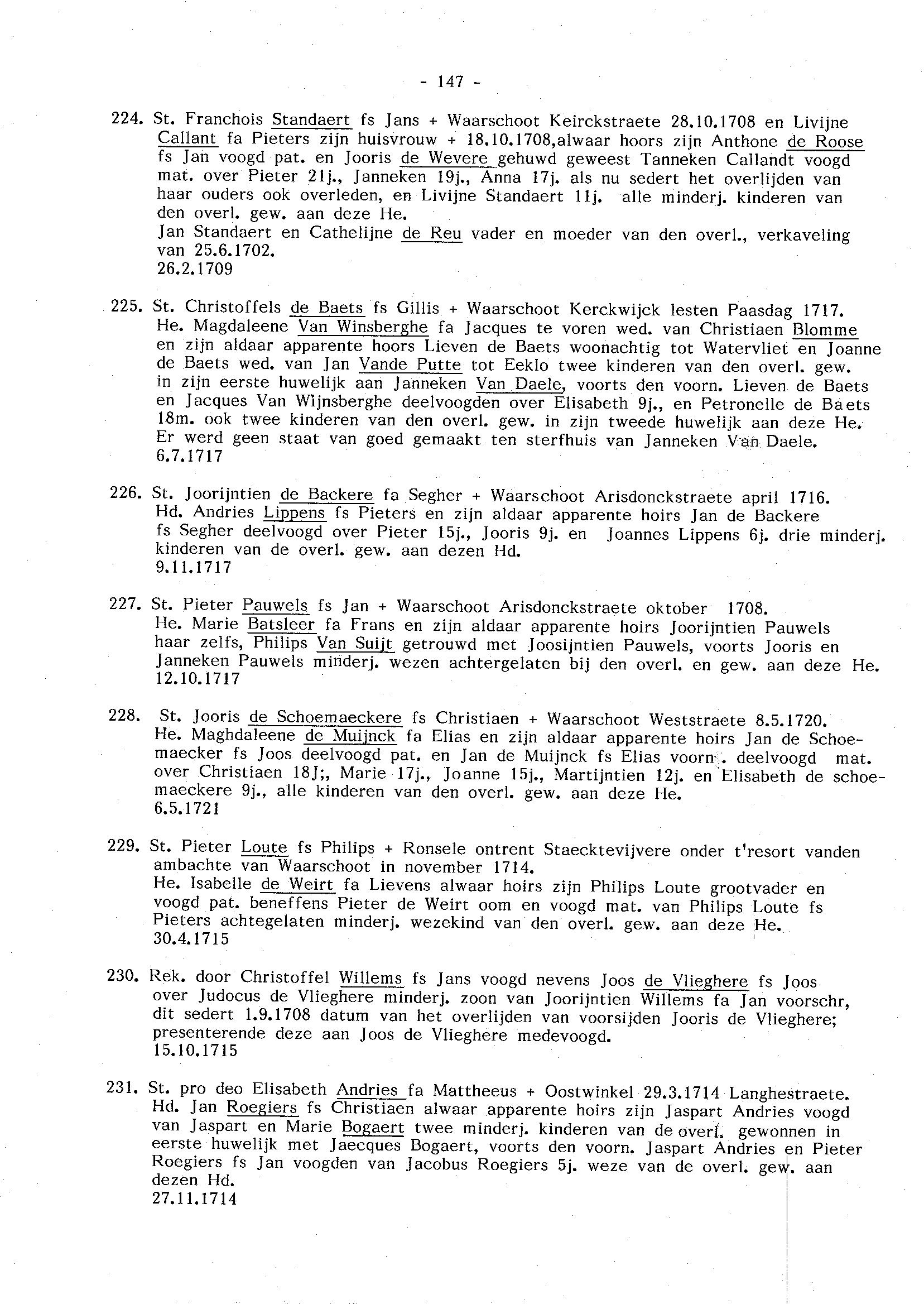 - 147 -

224. St. Franchois Standaert fs Jans + Waarschoot Keirckstraete 28.10.1708 en Livijne Callant fa Pieters zijn huisvrouw + 18.10.1708,alwaar hoors zijn Anthone de Roose fs Jan voogd pat. en Jooris de Wevere gehuwd geweest Tanneken Callandt voogd mat. over Pieter 21j., Janneken 19j., Anna 17j. als nu sedert het overlijden van haar ouders ook overleden, en Livijne Standaert 11j. alle minderj. kinderen van den overl. gew. aan deze He.
Jan Standaert en Cathelijne de Reu vader en moeder van den overl., verkaveling van 25.6.1702.
26.2.1709

225. St. Christoffels de Baets fs Gillis + Waarschoot Kerckwijck lesten Paasdag 1717. He. Magdaleene Van Winsberghe fa Jacques te voren wed. van Christiaen Blomme en zijn aldaar apparente hoors Lieven de Baets woonachtig tot Watervliet en Joanne de Baets wed. van Jan Vande Putte tot Eeklo twee kinderen van den overl. gew. in zijn eerste huwelijk aan Janneken Van Daele, voorts den voorn. Lieven de Baets en Jacques Van Wijnsberghe deelvoogden over Elisabeth 9j., en Petronelle de Baets 18m. ook twee kinderen van den overl. gew. in zijn tweede huwelijk aan deze He. Er werd geen staat van goed gemaakt ten sterfhuis van Janneken Van Daele.
6.7.1717

226. St. Joorijntien de Backere fa Segher + Waarschoot Arisdonckstraete april 1716. Hd. Andries Lippens fs Pieters en zijn aldaar apparente hoirs Jan de Backere fs Segher deelvoogd over Pieter 15j., Jooris 9j. en Joannes Lippens 6j. drie minderj. kinderen van de overl. gew. aan dezen Hd.
9.11.1717

227. St. Pieter Pauwels fs Jan + Waarschoot Arisdonckstraete oktober 1708. He. Marie Batsleer fa Frans en zijn aldaar apparente hoirs Joorijntien Pauwels haar zelfs, Philips Van Suijt getrouwd met Joosijntien Pauwels, voorts Jooris en Janneken Pauwels minderj. wezen achtergelaten bij den overl. en gew. aan deze He.
12.10.1717

228. St. Jooris de Schoemaeckere fs Christiaen + Waarschoot Weststraete 8.5.1720. He. Maghdaleene de Muijnck fa Elias en zijn aldaar apparente hoirs Jan de Schoemaecker fs Joos deelvoogd pat. en Jan de Muijnck fs Elias voorn. deelvoogd mat. over Christiaen 18J;, Marie 17j., Joanne 15j., Martijntien 12j. en Elisabeth de schoemaeckere 9j., alle kinderen van den overl. gew. aan deze He.
6.5.1721

229. St. Pieter Loute fs Philips + Ronsele ontrent Staecktevijvere onder t'resort vanden ambachte van Waarschoot in november 1714.
He. Isabelle de Weirt fa Lievens alwaar hoirs zijn Philips Loute grootvader en voogd pat. beneffens Pieter de Weirt oom en voogd mat. van Philips Loute fs Pieters achtegelaten minderj. wezekind van den overl. gew. aan deze He.
30.4.1715

230. Rek. door Christoffel Willems fs Jans voogd nevens Joos de Vlieghere fs Joos over Judocus de Vlieghere minderj. zoon van Joorijntien Willems fa Jan voorschr, dit sedert 1.9.1708 datum van het overlijden van voorsijden Jooris de Vlieghere; presenterende deze aan Joos de Vlieghere medevoogd.
15.10.1715

231. St. pro deo Elisabeth Andries fa Mattheeus + Oostwinkel 29.3.1714 Langhestraete. Hd. Jan Roegiers fs Christiaen alwaar apparente hoirs zijn Jaspart Andries voogd van Jaspart en Marie Bogaert twee minderj. kinderen van de overl. gewonnen in eerste huwelijk met Jaecques Bogaert, voorts den voorn. Jaspart Andries en Pieter Roegiers fs Jan voogden van Jacobus Roegiers 5j. weze van de overl. gew. aan dezen Hd.
27.11.1714